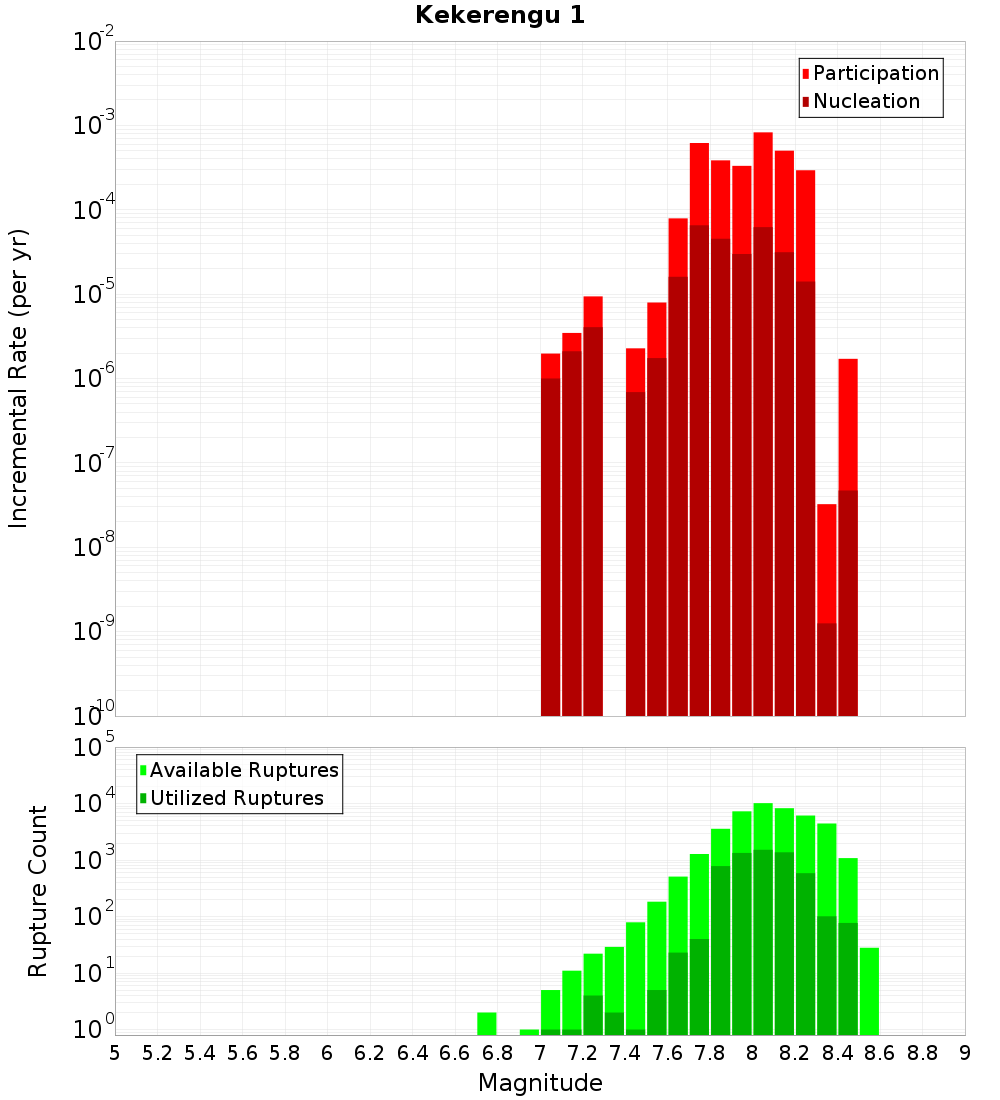 Kekerengu 1

Participation
Nucleation

Incremental Rate (per yr)

$10^{-2}$
$10^{-3}$
$10^{-4}$
$10^{-5}$
$10^{-6}$
$10^{-7}$
$10^{-8}$
$10^{-9}$
$10^{-10}$

Available Ruptures
Utilized Ruptures

Rupture Count

$10^{5}$
$10^{4}$
$10^{3}$
$10^{2}$
$10^{1}$
$10^{0}$

5 5.2 5.4 5.6 5.8 6 6.2 6.4 6.6 6.8 7 7.2 7.4 7.6 7.8 8 8.2 8.4 8.6 8.8 9

Magnitude